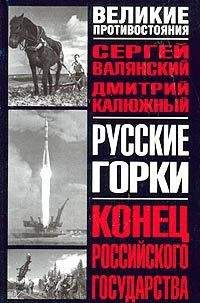 ВЕЛИКИЕ ПРОТИВОСТОЯНИЯ

СЕРГЕЙ ВАЛЯНСКИЙ

ДМИТРИЙ КАЛЮЖНЫЙ

РУССКИЕ ГОРКИ

КОНЕЦ РОССИЙСКОГО ГОСУДАРСТВА